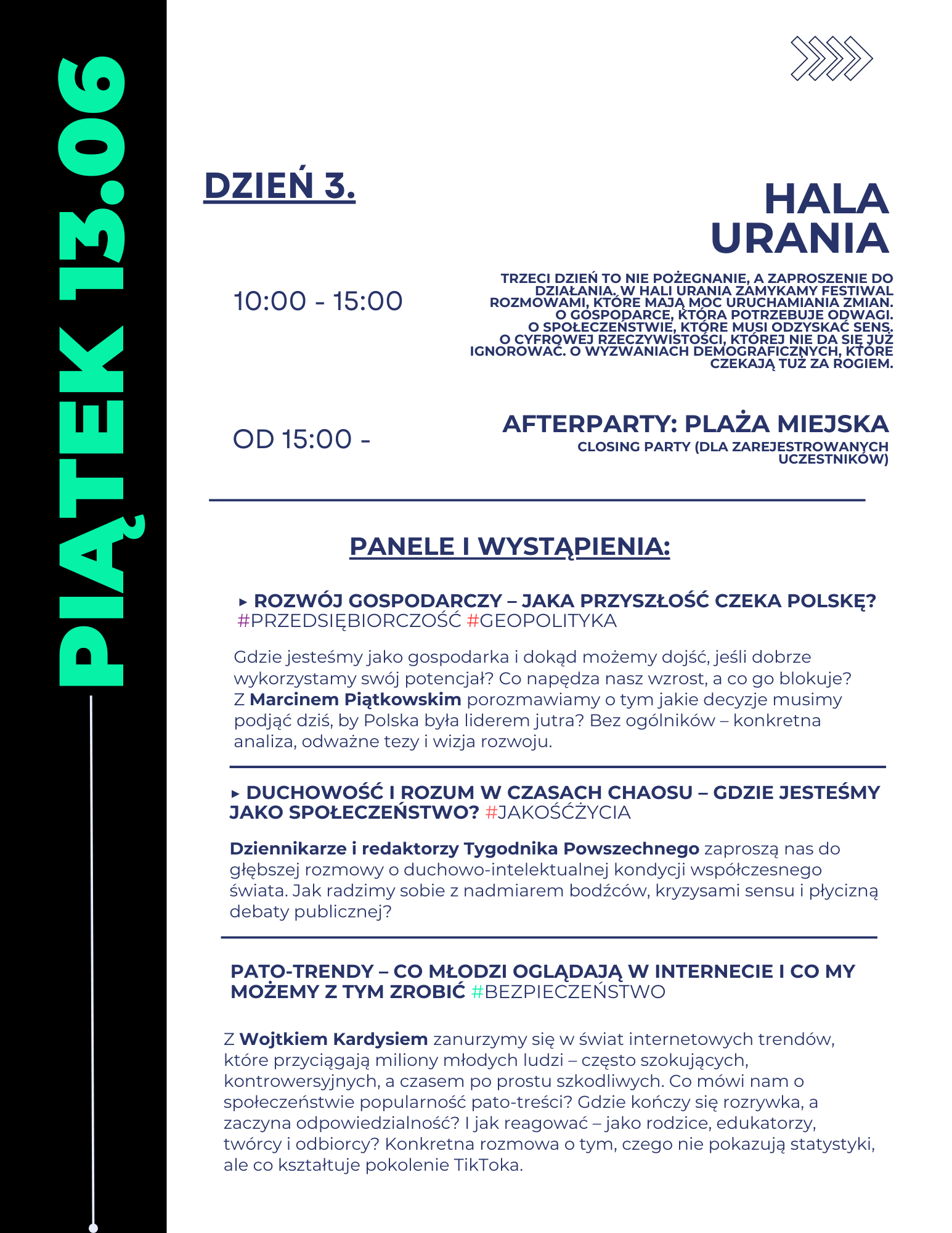 PIĄTEK 13.06

DZIEŃ 3.

HALA URANIA

10:00 - 15:00

TRZECI DZIEŃ TO NIE POŻEGNANIE, A ZAPROSZENIE DO DZIAŁANIA. W HALI URANIA ZAMYKAMY FESTIWAL ROZMOWAMI, KTÓRE MAJĄ MOC URUCHAMIANIA ZMIAN. O GOSPODARCE, KTÓRA POTRZEBUJE ODWAGI. O SPOŁECZEŃSTWIE, KTÓRE MUSI ODZYSKAĆ SENS. O CYFROWEJ RZECZYWISTOŚCI, KTÓREJ NIE DA SIĘ JUŻ IGNOROWAĆ. O WYZWANIACH DEMOGRAFICZNYCH, KTÓRE CZEKAJĄ TUŻ ZA ROGIEM.

OD 15:00 -

AFTERPARTY: PLAŻA MIEJSKA
CLOSING PARTY (DLA ZAREJESTROWANYCH UCZESTNIKÓW)

PANELE I WYSTĄPIENIA:

▸ ROZWÓJ GOSPODARCZY – JAKA PRZYSZŁOŚĆ CZEKA POLSKĘ? #PRZEDSIĘBIORCZOŚĆ #GEOPOLITYKA

Gdzie jesteśmy jako gospodarka i dokąd możemy dojść, jeśli dobrze wykorzystamy swój potencjał? Co napędza nasz wzrost, a co go blokuje? Z Marcinem Piątkowskim porozmawiamy o tym jakie decyzje musimy podjąć dziś, by Polska była liderem jutra? Bez ogólników – konkretna analiza, odważne tezy i wizja rozwoju.

▸ DUCHOWOŚĆ I ROZUM W CZASACH CHAOSU – GDZIE JESTEŚMY JAKO SPOŁECZEŃSTWO? #JAKOŚĆŻYCIA

Dziennikarze i redaktorzy Tygodnika Powszechnego zaproszą nas do głębszej rozmowy o duchowo-intelektualnej kondycji współczesnego świata. Jak radzimy sobie z nadmiarem bodźców, kryzysami sensu i płycizną debaty publicznej?

PATO-TRENDY – CO MŁODZI OGLĄDAJĄ W INTERNECIE I CO MY MOŻEMY Z TYM ZROBIĆ #BEZPIECZEŃSTWO

Z Wojtkiem Kardysiem zanurzymy się w świat internetowych trendów, które przyciągają miliony młodych ludzi – często szokujących, kontrowersyjnych, a czasem po prostu szkodliwych. Co mówi nam o społeczeństwie popularność pato-treści? Gdzie kończy się rozrywka, a zaczyna odpowiedzialność? I jak reagować – jako rodzice, edukatorzy, twórcy i odbiorcy? Konkretna rozmowa o tym, czego nie pokazują statystyki, ale co kształtuje pokolenie TikToka.